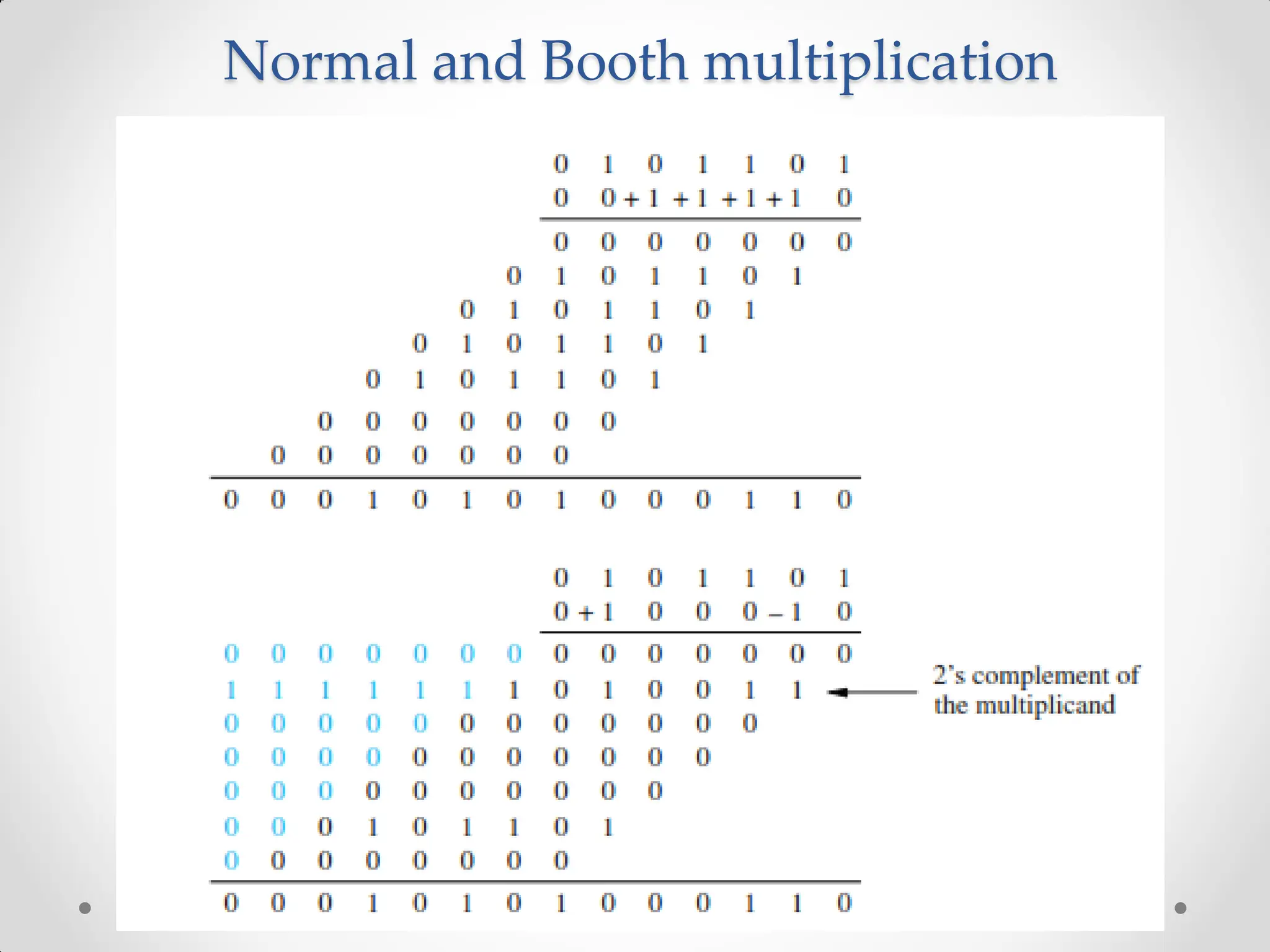 Normal and Booth multiplication

0 1 0 1 1 0 1
0 0 +1 +1 +1 +1 0

0 0 0 0 0 0 0
0 1 0 1 1 0 1
0 1 0 1 1 0 1
0 1 0 1 1 0 1
0 1 0 1 1 0 1
0 0 0 0 0 0 0
0 0 0 0 0 0 0

0 0 0 1 0 1 0 1 0 0 0 1 1 0

0 1 0 1 1 0 1
0 +1 0 0 0 −1 0

0 0 0 0 0 0 0 0 0 0 0 0 0 0
1 1 1 1 1 1 1 0 1 0 0 1 1
0 0 0 0 0 0 0 0 0 0 0 0
0 0 0 0 0 0 0 0 0 0 0
0 0 0 0 0 0 0 0 0 0
0 0 0 1 0 1 1 0 1
0 0 0 0 0 0 0 0

0 0 0 1 0 1 0 1 0 0 0 1 1 0

2's complement of the multiplicand